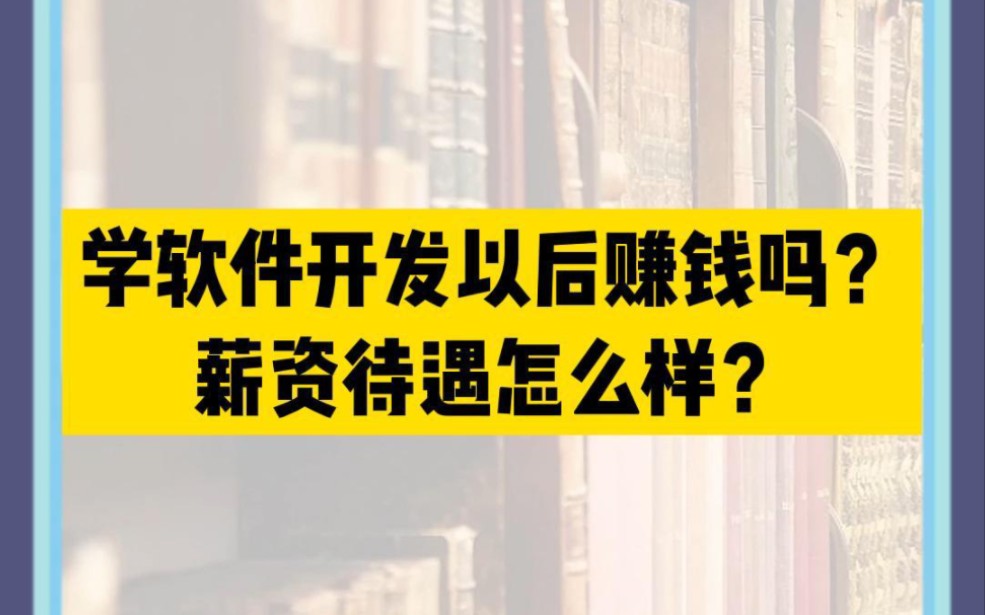 学软件开发以后赚钱吗？
薪资待遇怎么样？